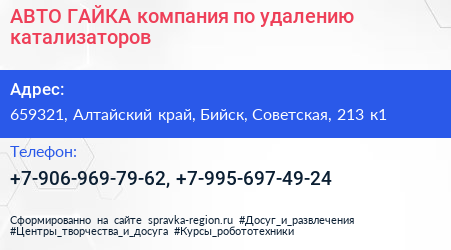 АВТО ГАЙКА компания по удалению катализаторов

Адрес:
659321, Алтайский край, Бийск, Советская, 213 к1

Телефон:
+7-906-969-79-62, +7-995-697-49-24

Сформированно на сайте spravka-region.ru #Досуг_и_развлечения #Центры_творчества_и_досуга #Курсы_робототехники